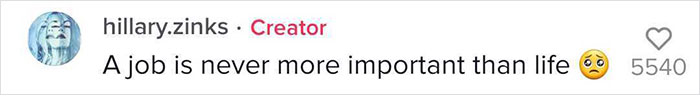 hillary.zinks · Creator

A job is never more important than life 🥺

5540